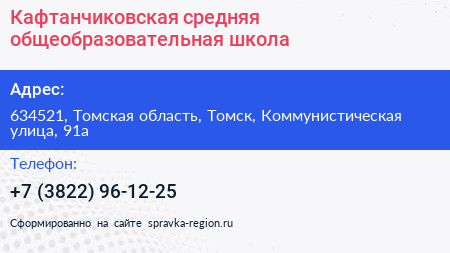 Кафтанчиковская средняя общеобразовательная школа

Адрес:

634521, Томская область, Томск, Коммунистическая улица, 91а

Телефон:

+7 (3822) 96-12-25

Сформированно на сайте spravka-region.ru